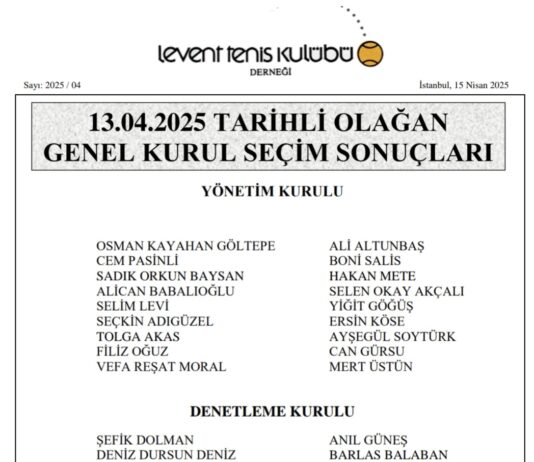 levent tenis kulübü
DERNEĞİ

Sayı: 2025 / 04

İstanbul, 15 Nisan 2025

13.04.2025 TARİHLİ OLAĞAN GENEL KURUL SEÇİM SONUÇLARI

YÖNETİM KURULU

OSMAN KAYAHAN GÖLTEPE
CEM PASİNLİ
SADIK ORKUN BAYSAN
ALİCAN BABALIOĞLU
SELİM LEVİ
SEÇKİN ADIGÜZEL
TOLGA AKAS
FİLİZ OĞUZ
VEFA REŞAT MORAL

ALİ ALTUNBAŞ
BONİ SALİS
HAKAN METE
SELEN OKAY AKÇALI
YİĞİT GÖĞÜŞ
ERSİN KÖSE
AYŞEGÜL SOYTÜRK
CAN GÜRSU
MERT ÜSTÜN

DENETLEME KURULU

ŞEFİK DOLMAN
DENİZ DURSUN DENİZ

ANIL GÜNEŞ
BARLAS BALABAN